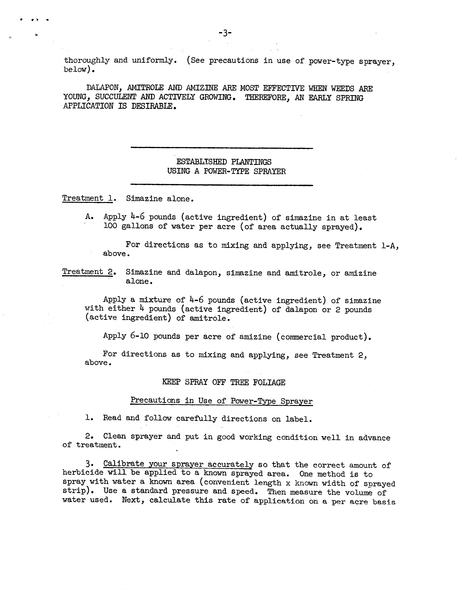 -3-

thoroughly and uniformly. (See precautions in use of power-type sprayer, below).

DALAPON, AMITROLE AND AMIZINE ARE MOST EFFECTIVE WHEN WEEDS ARE YOUNG, SUCCULENT AND ACTIVELY GROWING. THEREFORE, AN EARLY SPRING APPLICATION IS DESIRABLE.

ESTABLISHED PLANTINGS
USING A POWER-TYPE SPRAYER

Treatment 1. Simazine alone.

A. Apply 4-6 pounds (active ingredient) of simazine in at least 100 gallons of water per acre (of area actually sprayed).

For directions as to mixing and applying, see Treatment 1-A, above.

Treatment 2. Simazine and dalapon, simazine and amitrole, or amizine alone.

Apply a mixture of 4-6 pounds (active ingredient) of simazine with either 4 pounds (active ingredient) of dalapon or 2 pounds (active ingredient) of amitrole.

Apply 6-10 pounds per acre of amizine (commercial product).

For directions as to mixing and applying, see Treatment 2, above.

KEEP SPRAY OFF TREE FOLIAGE

Precautions in Use of Power-Type Sprayer

1. Read and follow carefully directions on label.

2. Clean sprayer and put in good working condition well in advance of treatment.

3. Calibrate your sprayer accurately so that the correct amount of herbicide will be applied to a known sprayed area. One method is to spray with water a known area (convenient length x known width of sprayed strip). Use a standard pressure and speed. Then measure the volume of water used. Next, calculate this rate of application on a per acre basis